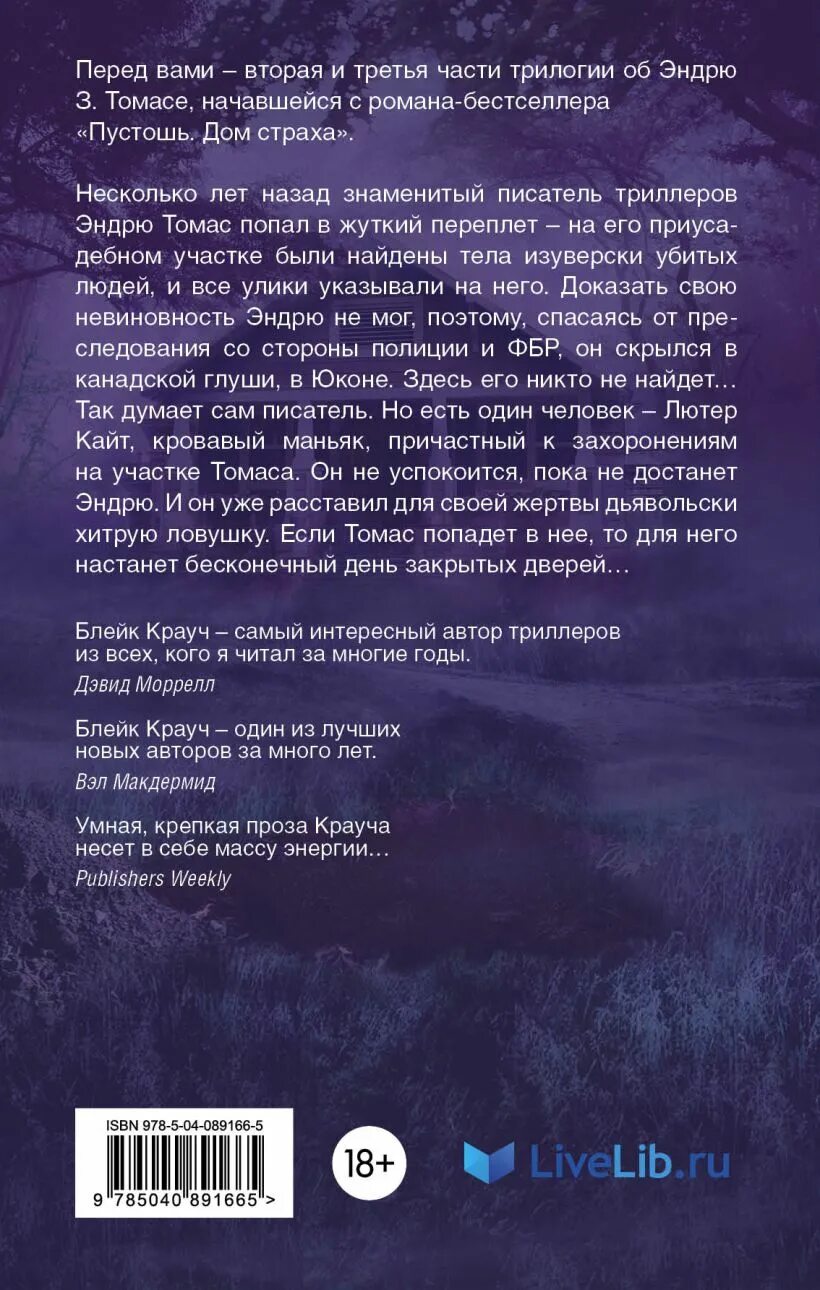 Перед вами – вторая и третья части трилогии об Эндрю З. Томасе, начавшейся с романа-бестселлера «Пустошь. Дом страха».

Несколько лет назад знаменитый писатель триллеров Эндрю Томас попал в жуткий переплет – на его приусадебном участке были найдены тела изуверски убитых людей, и все улики указывали на него. Доказать свою невиновность Эндрю не мог, поэтому, спасаясь от преследования со стороны полиции и ФБР, он скрылся в канадской глуши, в Юконе. Здесь его никто не найдет… Так думает сам писатель. Но есть один человек – Лютер Кайт, кровавый маньяк, причастный к захоронениям на участке Томаса. Он не успокоится, пока не достанет Эндрю. И он уже расставил для своей жертвы дьявольски хитрую ловушку. Если Томас попадет в нее, то для него настанет бесконечный день закрытых дверей…

Блейк Крауч – самый интересный автор триллеров из всех, кого я читал за многие годы.
Дэвид Моррелл

Блейк Крауч – один из лучших новых авторов за много лет.
Вэл Макдермид

Умная, крепкая проза Крауча несет в себе массу энергии…
Publishers Weekly

ISBN 978-5-04-089166-5
9 785040 891665 >

18+

LiveLib.ru